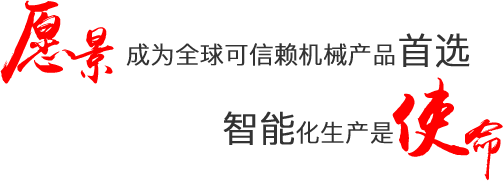 愿景 成为全球可信赖机械产品首选

智能化生产是使命